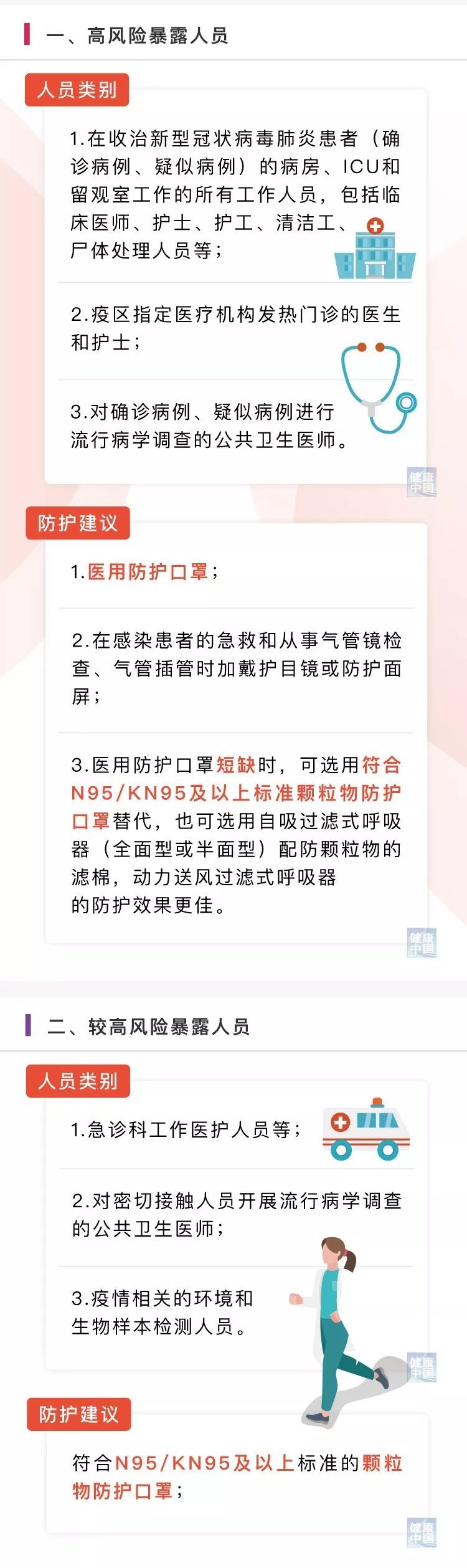 一、高风险暴露人员

人员类别

1.在收治新型冠状病毒肺炎患者（确诊病例、疑似病例）的病房、ICU和留观室工作的所有工作人员，包括临床医师、护士、护工、清洁工、尸体处理人员等；

2.疫区指定医疗机构发热门诊的医生和护士；

3.对确诊病例、疑似病例进行流行病学调查的公共卫生医师。

防护建议

1.医用防护口罩；

2.在感染患者的急救和从事气管镜检查、气管插管时加戴护目镜或防护面屏；

3.医用防护口罩短缺时，可选用符合N95/KN95及以上标准颗粒物防护口罩替代，也可选用自吸过滤式呼吸器（全面型或半面型）配防颗粒物的滤棉，动力送风过滤式呼吸器的防护效果更佳。

二、较高风险暴露人员

人员类别

1.急诊科工作医护人员等；

2.对密切接触人员开展流行病学调查的公共卫生医师；

3.疫情相关的环境和生物样本检测人员。

防护建议

符合N95/KN95及以上标准的颗粒物防护口罩；

健康中国